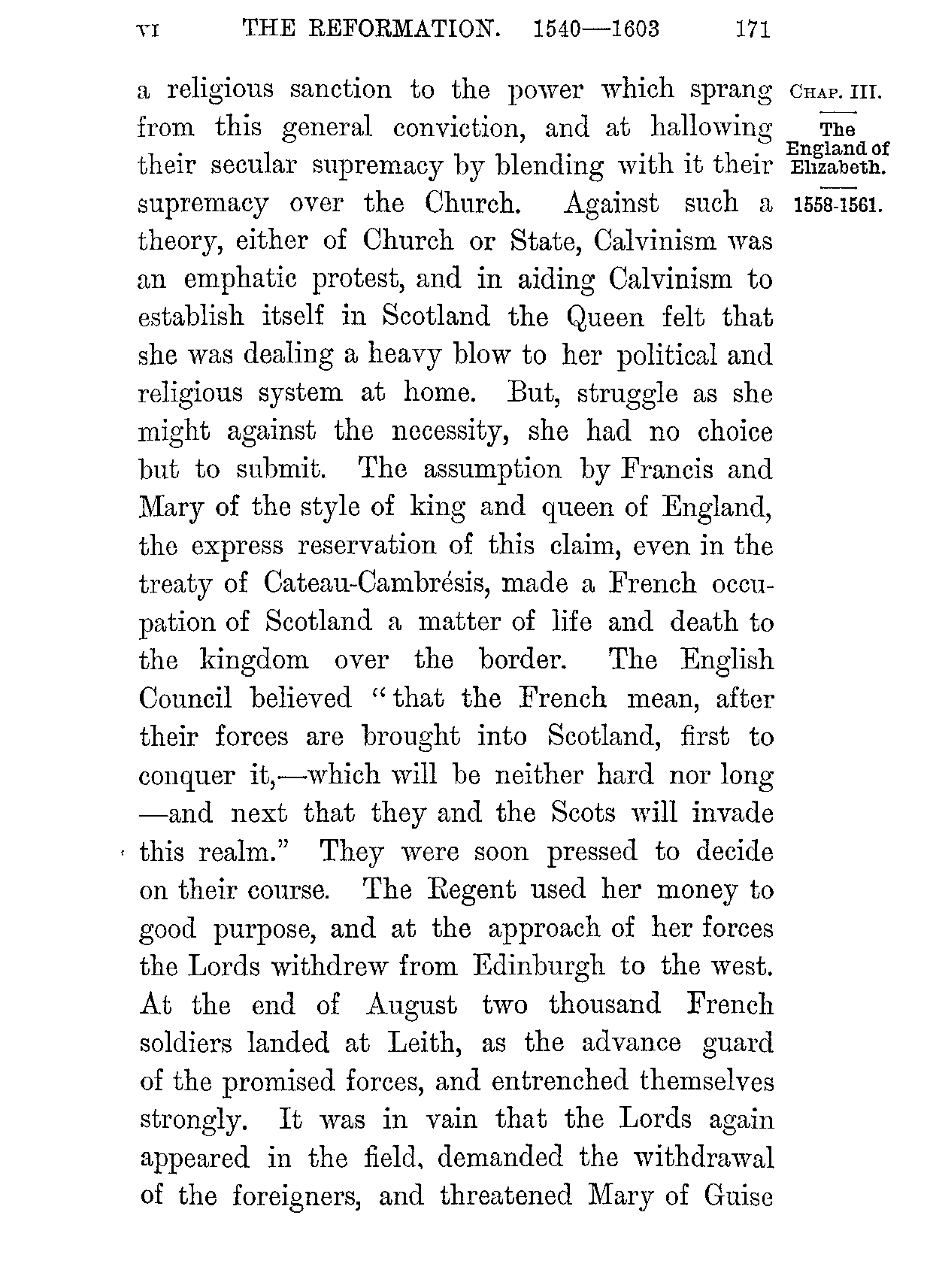 VI THE REFORMATION. 1540—1603 171

CHAP. III.

The England of Elizabeth.

1558-1561.

a religious sanction to the power which sprang from this general conviction, and at hallowing their secular supremacy by blending with it their supremacy over the Church. Against such a theory, either of Church or State, Calvinism was an emphatic protest, and in aiding Calvinism to establish itself in Scotland the Queen felt that she was dealing a heavy blow to her political and religious system at home. But, struggle as she might against the necessity, she had no choice but to submit. The assumption by Francis and Mary of the style of king and queen of England, the express reservation of this claim, even in the treaty of Cateau-Cambrésis, made a French occupation of Scotland a matter of life and death to the kingdom over the border. The English Council believed "that the French mean, after their forces are brought into Scotland, first to conquer it,—which will be neither hard nor long —and next that they and the Scots will invade this realm." They were soon pressed to decide on their course. The Regent used her money to good purpose, and at the approach of her forces the Lords withdrew from Edinburgh to the west. At the end of August two thousand French soldiers landed at Leith, as the advance guard of the promised forces, and entrenched themselves strongly. It was in vain that the Lords again appeared in the field, demanded the withdrawal of the foreigners, and threatened Mary of Guise